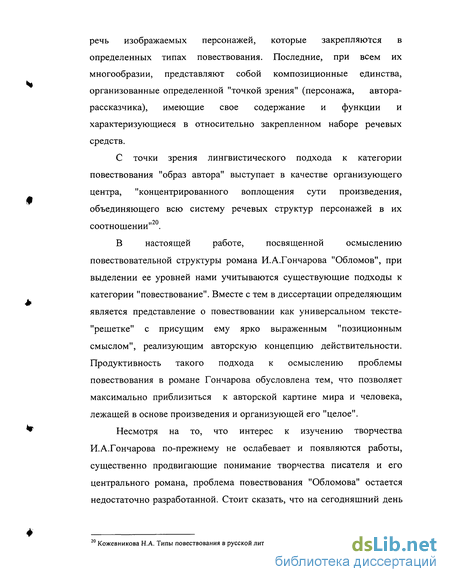 речь изображаемых персонажей, которые закрепляются в определенных типах повествования. Последние, при всем их многообразии, представляют собой композиционные единства, организованные определенной "точкой зрения" (персонажа, автора-рассказчика), имеющие свое содержание и функции и характеризующиеся в относительно закрепленном наборе речевых средств.

С точки зрения лингвистического подхода к категории повествования "образ автора" выступает в качестве организующего центра, "концентрированного воплощения сути произведения, объединяющего всю систему речевых структур персонажей в их соотношении"$^{20}$.

В настоящей работе, посвященной осмыслению повествовательной структуры романа И.А.Гончарова "Обломов", при выделении ее уровней нами учитываются существующие подходы к категории "повествование". Вместе с тем в диссертации определяющим является представление о повествовании как универсальном тексте-"решетке" с присущим ему ярко выраженным "позиционным смыслом", реализующим авторскую концепцию действительности. Продуктивность такого подхода к осмыслению проблемы повествования в романе Гончарова обусловлена тем, что позволяет максимально приблизиться к авторской картине мира и человека, лежащей в основе произведения и организующей его "целое".

Несмотря на то, что интерес к изучению творчества И.А.Гончарова по-прежнему не ослабевает и появляются работы, существенно продвигающие понимание творчества писателя и его центрального романа, проблема повествования "Обломова" остается недостаточно разработанной. Стоит сказать, что на сегодняшний день

$^{20}$ Кожевникова Н.А. Типы повествования в русской лит

dsLib.net
библиотека диссертаций